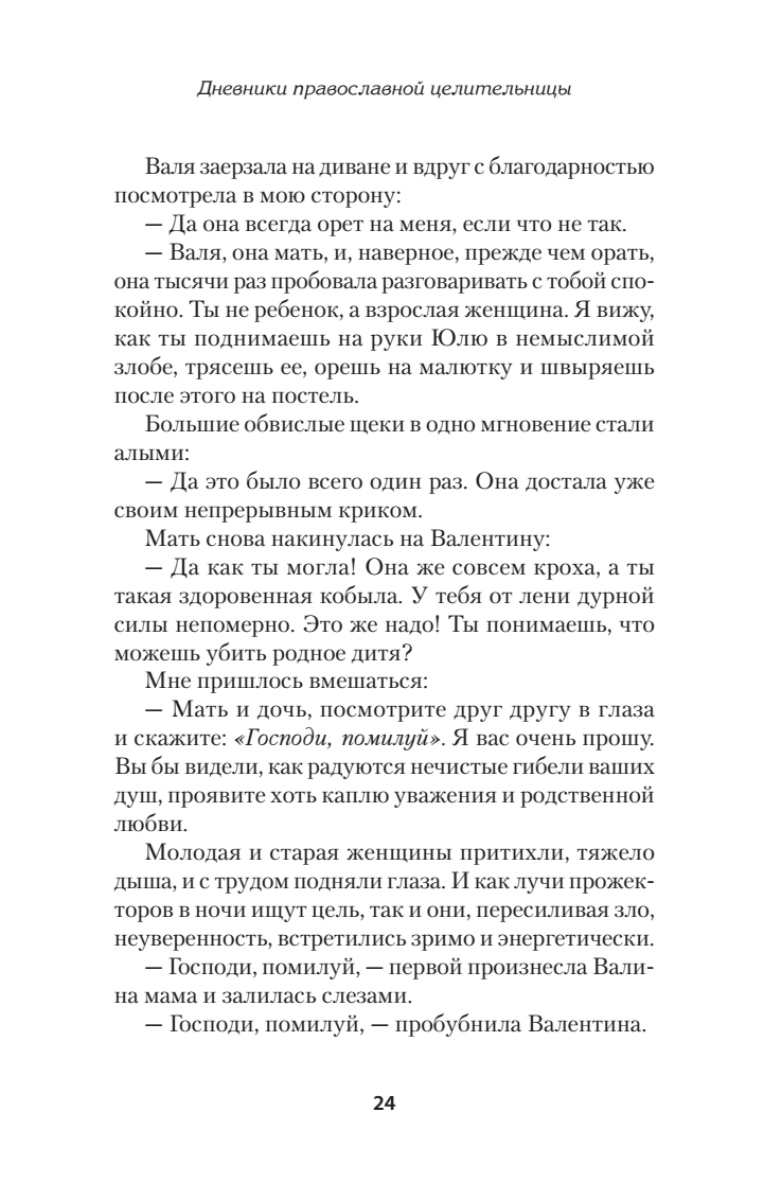 Дневники православной целительницы

Валя заерзала на диване и вдруг с благодарностью посмотрела в мою сторону:

— Да она всегда орет на меня, если что не так.

— Валя, она мать, и, наверное, прежде чем орать, она тысячи раз пробовала разговаривать с тобой спокойно. Ты не ребенок, а взрослая женщина. Я вижу, как ты поднимаешь на руки Юлю в немыслимой злобе, трясешь ее, орешь на малютку и швыряешь после этого на постель.

Большие обвислые щеки в одно мгновение стали алыми:

— Да это было всего один раз. Она достала уже своим непрерывным криком.

Мать снова накинулась на Валентину:

— Да как ты могла! Она же совсем кроха, а ты такая здоровенная кобыла. У тебя от лени дурной силы непомерно. Это же надо! Ты понимаешь, что можешь убить родное дитя?

Мне пришлось вмешаться:

— Мать и дочь, посмотрите друг другу в глаза и скажите: «Господи, помилуй». Я вас очень прошу. Вы бы видели, как радуются нечистые гибели ваших душ, проявите хоть каплю уважения и родственной любви.

Молодая и старая женщины притихли, тяжело дыша, и с трудом подняли глаза. И как лучи прожекторов в ночи ищут цель, так и они, пересиливая зло, неуверенность, встретились зримо и энергетически.

— Господи, помилуй, — первой произнесла Валина мама и залилась слезами.

— Господи, помилуй, — пробубнила Валентина.

24